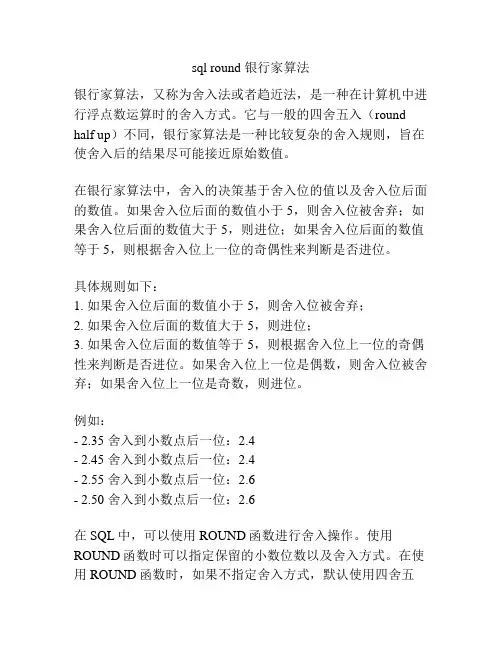 sql round 银行家算法

银行家算法，又称为舍入法或者趋近法，是一种在计算机中进行浮点数运算时的舍入方式。它与一般的四舍五入（round half up）不同，银行家算法是一种比较复杂的舍入规则，旨在使舍入后的结果尽可能接近原始数值。

在银行家算法中，舍入的决策基于舍入位的值以及舍入位后面的数值。如果舍入位后面的数值小于 5，则舍入位被舍弃；如果舍入位后面的数值大于 5，则进位；如果舍入位后面的数值等于 5，则根据舍入位上一位的奇偶性来判断是否进位。

具体规则如下：
1. 如果舍入位后面的数值小于 5，则舍入位被舍弃；
2. 如果舍入位后面的数值大于 5，则进位；
3. 如果舍入位后面的数值等于 5，则根据舍入位上一位的奇偶性来判断是否进位。如果舍入位上一位是偶数，则舍入位被舍弃；如果舍入位上一位是奇数，则进位。

例如：
- 2.35 舍入到小数点后一位：2.4
- 2.45 舍入到小数点后一位：2.4
- 2.55 舍入到小数点后一位：2.6
- 2.50 舍入到小数点后一位：2.6

在 SQL 中，可以使用 ROUND 函数进行舍入操作。使用 ROUND 函数时可以指定保留的小数位数以及舍入方式。在使用 ROUND 函数时，如果不指定舍入方式，默认使用四舍五